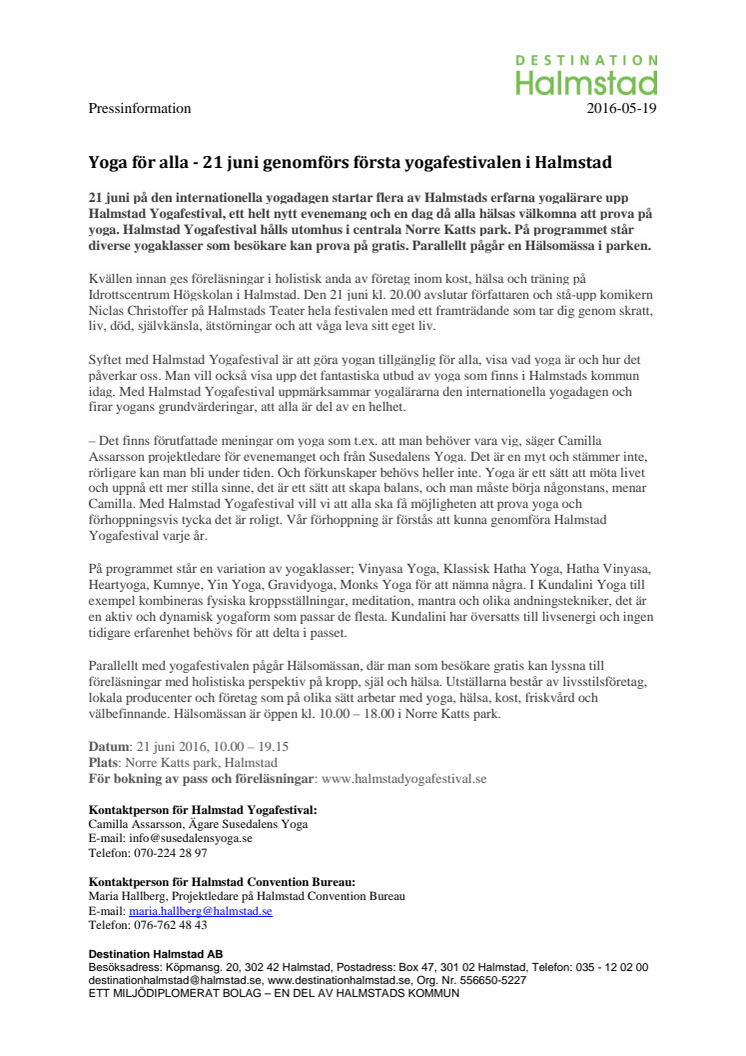 DESTINATION
Halmstad

Pressinformation

2016-05-19

Yoga för alla - 21 juni genomförs första yogafestivalen i Halmstad

21 juni på den internationella yogadagen startar flera av Halmstads erfarna yogalärare upp Halmstad Yogafestival, ett helt nytt evenemang och en dag då alla hälsas välkomna att prova på yoga. Halmstad Yogafestival hålls utomhus i centrala Norre Katts park. På programmet står diverse yogaklasser som besökare kan prova på gratis. Parallellt pågår en Hälsomässa i parken.

Kvällen innan ges föreläsningar i holistisk anda av företag inom kost, hälsa och träning på Idrottscentrum Högskolan i Halmstad. Den 21 juni kl. 20.00 avslutar författaren och stå-upp komikern Niclas Christoffer på Halmstads Teater hela festivalen med ett framträdande som tar dig genom skratt, liv, död, självkänsla, ätstörningar och att våga leva sitt eget liv.

Syftet med Halmstad Yogafestival är att göra yogan tillgänglig för alla, visa vad yoga är och hur det påverkar oss. Man vill också visa upp det fantastiska utbud av yoga som finns i Halmstads kommun idag. Med Halmstad Yogafestival uppmärksammar yogalärarna den internationella yogadagen och firar yogans grundvärderingar, att alla är del av en helhet.

– Det finns förutfattade meningar om yoga som t.ex. att man behöver vara vig, säger Camilla Assarsson projektledare för evenemanget och från Susedalens Yoga. Det är en myt och stämmer inte, rörligare kan man bli under tiden. Och förkunskaper behövs heller inte. Yoga är ett sätt att möta livet och uppnå ett mer stilla sinne, det är ett sätt att skapa balans, och man måste börja någonstans, menar Camilla. Med Halmstad Yogafestival vill vi att alla ska få möjligheten att prova yoga och förhoppningsvis tycka det är roligt. Vår förhoppning är förstås att kunna genomföra Halmstad Yogafestival varje år.

På programmet står en variation av yogaklasser; Vinyasa Yoga, Klassisk Hatha Yoga, Hatha Vinyasa, Heartyoga, Kumnye, Yin Yoga, Gravidyoga, Monks Yoga för att nämna några. I Kundalini Yoga till exempel kombineras fysiska kroppsställningar, meditation, mantra och olika andningstekniker, det är en aktiv och dynamisk yogaform som passar de flesta. Kundalini har översatts till livsenergi och ingen tidigare erfarenhet behövs för att delta i passet.

Parallellt med yogafestivalen pågår Hälsomässan, där man som besökare gratis kan lyssna till föreläsningar med holistiska perspektiv på kropp, själ och hälsa. Utställarna består av livsstilsföretag, lokala producenter och företag som på olika sätt arbetar med yoga, hälsa, kost, friskvård och välbefinnande. Hälsomässan är öppen kl. 10.00 – 18.00 i Norre Katts park.

Datum: 21 juni 2016, 10.00 – 19.15
Plats: Norre Katts park, Halmstad
För bokning av pass och föreläsningar: www.halmstadyogafestival.se

Kontaktperson för Halmstad Yogafestival:
Camilla Assarsson, Ägare Susedalens Yoga
E-mail: info@susedalensyoga.se
Telefon: 070-224 28 97

Kontaktperson för Halmstad Convention Bureau:
Maria Hallberg, Projektledare på Halmstad Convention Bureau
E-mail: maria.hallberg@halmstad.se
Telefon: 076-762 48 43

Destination Halmstad AB
Besöksadress: Köpmansg. 20, 302 42 Halmstad, Postadress: Box 47, 301 02 Halmstad, Telefon: 035 - 12 02 00
destinationhalmstad@halmstad.se, www.destinationhalmstad.se, Org. Nr. 556650-5227
ETT MILJÖDIPLOMERAT BOLAG – EN DEL AV HALMSTADS KOMMUN